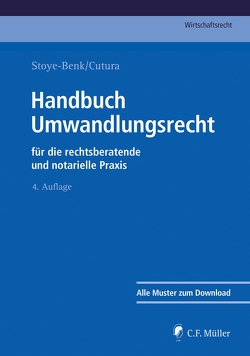 Wirtschaftsrecht

Stoye-Benk/Cutura

Handbuch Umwandlungsrecht

für die rechtsberatende und notarielle Praxis

4. Auflage

Alle Muster zum Download

C.F. Müller